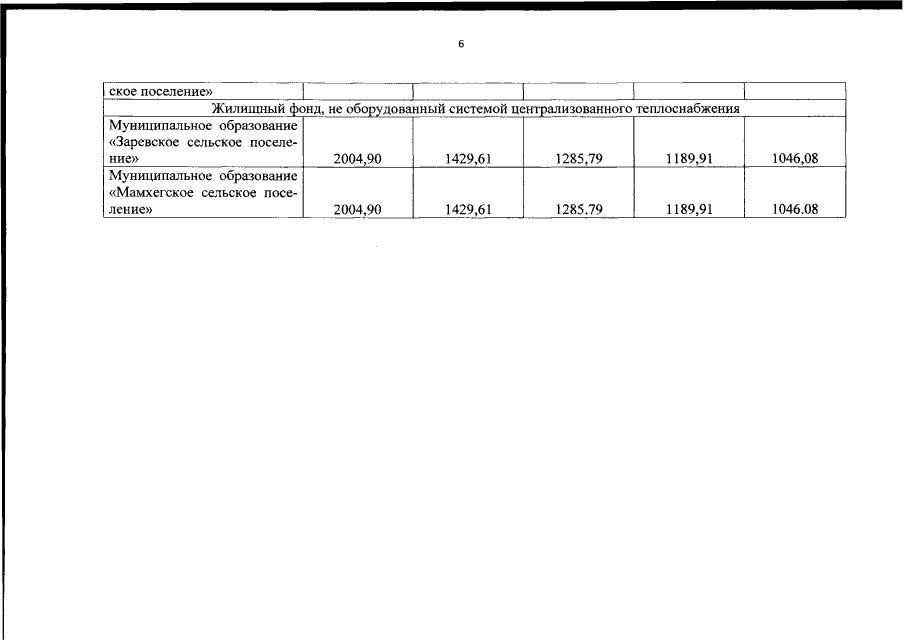 6

| ское поселение» | | | | | |
|---|---|---|---|---|---|
| Жилищный фонд, не оборудованный системой централизованного теплоснабжения | | | | | |
| Муниципальное образование «Заревское сельское поселение» | 2004,90 | 1429,61 | 1285,79 | 1189,91 | 1046,08 |
| Муниципальное образование «Мамхегское сельское поселение» | 2004,90 | 1429,61 | 1285.79 | 1189,91 | 1046.08 |